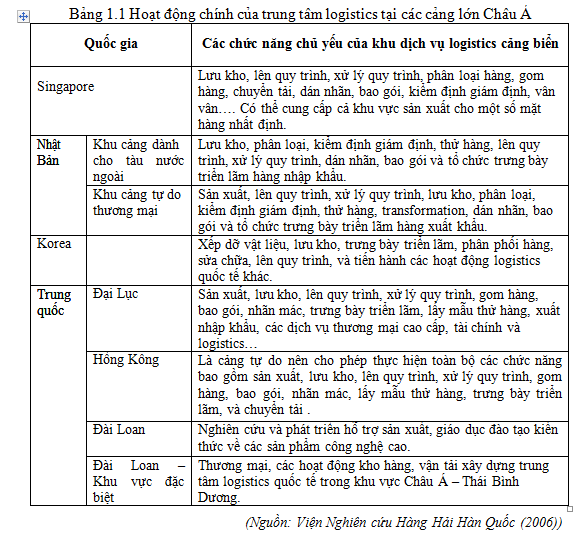 Bảng 1.1 Hoạt động chính của trung tâm logistics tại các cảng lớn Châu Á

| Quốc gia | | Các chức năng chủ yếu của khu dịch vụ logistics cảng biển |
|---|---|---|
| Singapore | | Lưu kho, lên quy trình, xử lý quy trình, phân loại hàng, gom hàng, chuyển tải, dán nhãn, bao gói, kiểm định giám định, vân vân…. Có thể cung cấp cả khu vực sản xuất cho một số mặt hàng nhất định. |
| Nhật Bản | Khu cảng dành cho tàu nước ngoài | Lưu kho, phân loại, kiểm định giám định, thử hàng, lên quy trình, xử lý quy trình, dán nhãn, bao gói và tổ chức trưng bày triển lãm hàng nhập khẩu. |
| | Khu cảng tự do thương mại | Sản xuất, lên quy trình, xử lý quy trình, lưu kho, phân loại, kiểm định giám định, thử hàng, transformation, dán nhãn, bao gói và tổ chức trưng bày triển lãm hàng xuất khẩu. |
| Korea | | Xếp dỡ vật liệu, lưu kho, trưng bày triển lãm, phân phối hàng, sửa chữa, lên quy trình, và tiến hành các hoạt động logistics quốc tế khác. |
| Trung quốc | Đại Lục | Sản xuất, lưu kho, lên quy trình, xử lý quy trình, gom hàng, bao gói, nhãn mác, trưng bày triển lãm, lấy mẫu thử hàng, xuất nhập khẩu, các dịch vụ thương mại cao cấp, tài chính và logistics… |
| | Hồng Kông | Là cảng tự do nên cho phép thực hiện toàn bộ các chức năng bao gồm sản xuất, lưu kho, lên quy trình, xử lý quy trình, gom hàng, bao gói, nhãn mác, lấy mẫu thử hàng, trưng bày triển lãm, và chuyển tải . |
| | Đài Loan | Nghiên cứu và phát triển hỗ trợ sản xuất, giáo dục đào tạo kiến thức về các sản phẩm công nghệ cao. |
| | Đài Loan – Khu vực đặc biệt | Thương mại, các hoạt động kho hàng, vận tải xây dựng trung tâm logistics quốc tế trong khu vực Châu Á – Thái Bình Dương. |

(Nguồn: Viện Nghiên cứu Hàng Hải Hàn Quốc (2006))